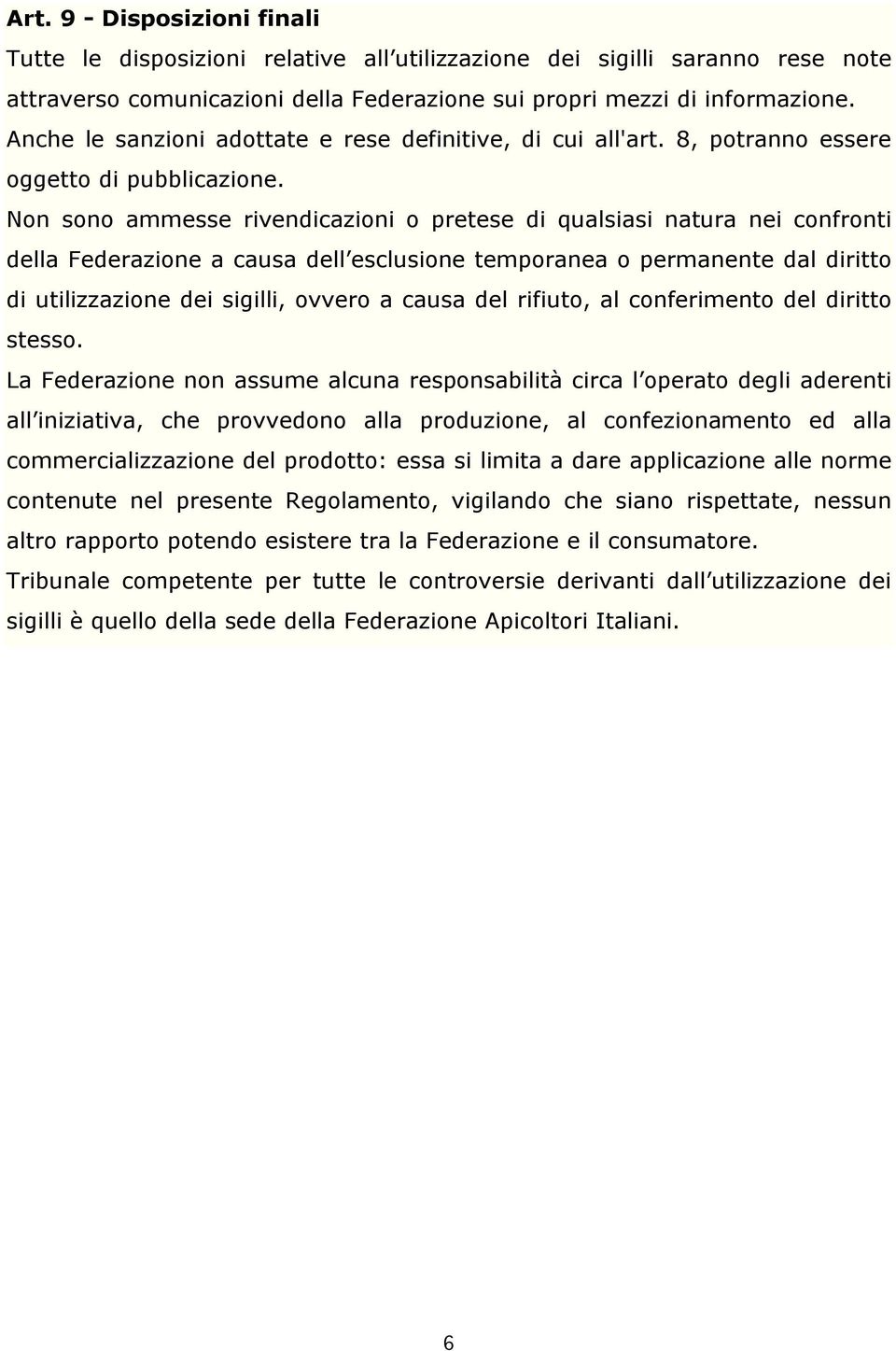 Art. 9 - Disposizioni finali

Tutte le disposizioni relative all utilizzazione dei sigilli saranno rese note attraverso comunicazioni della Federazione sui propri mezzi di informazione. Anche le sanzioni adottate e rese definitive, di cui all'art. 8, potranno essere oggetto di pubblicazione.

Non sono ammesse rivendicazioni o pretese di qualsiasi natura nei confronti della Federazione a causa dell esclusione temporanea o permanente dal diritto di utilizzazione dei sigilli, ovvero a causa del rifiuto, al conferimento del diritto stesso.

La Federazione non assume alcuna responsabilità circa l operato degli aderenti all iniziativa, che provvedono alla produzione, al confezionamento ed alla commercializzazione del prodotto: essa si limita a dare applicazione alle norme contenute nel presente Regolamento, vigilando che siano rispettate, nessun altro rapporto potendo esistere tra la Federazione e il consumatore.

Tribunale competente per tutte le controversie derivanti dall utilizzazione dei sigilli è quello della sede della Federazione Apicoltori Italiani.

6